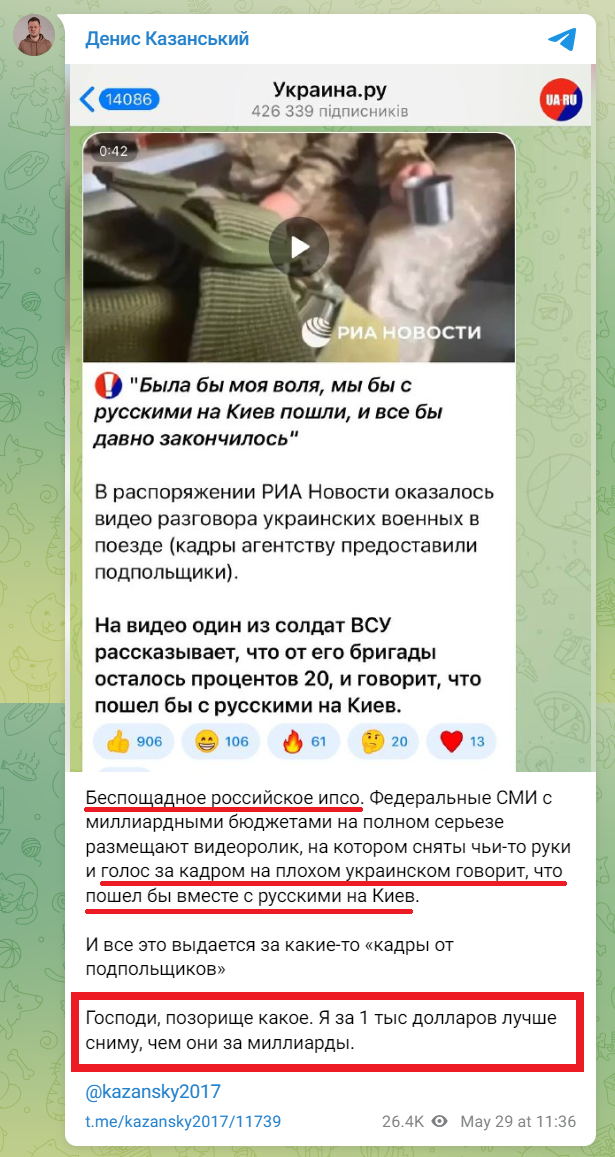 Денис Казанський

14086
Украина.ру
426 339 підписників
UA RU

0:42
РИА НОВОСТИ

"Была бы моя воля, мы бы с русскими на Киев пошли, и все бы давно закончилось"

В распоряжении РИА Новости оказалось видео разговора украинских военных в поезде (кадры агентству предоставили подпольщики).

На видео один из солдат ВСУ рассказывает, что от его бригады осталось процентов 20, и говорит, что пошел бы с русскими на Киев.

906 106 61 20 13

Беспощадное российское ипсо. Федеральные СМИ с миллиардными бюджетами на полном серьезе размещают видеоролик, на котором сняты чьи-то руки и голос за кадром на плохом украинском говорит, что пошел бы вместе с русскими на Киев.

И все это выдается за какие-то «кадры от подпольщиков»

Господи, позорище какое. Я за 1 тыс долларов лучше сниму, чем они за миллиарды.

@kazansky2017

t.me/kazansky2017/11739 26.4K May 29 at 11:36